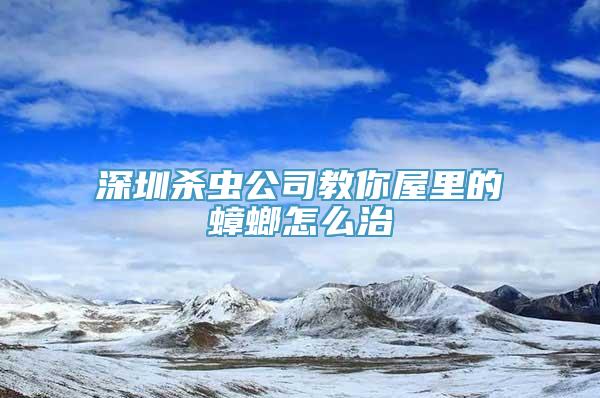 深圳杀虫公司教你屋里的蟑螂怎么治